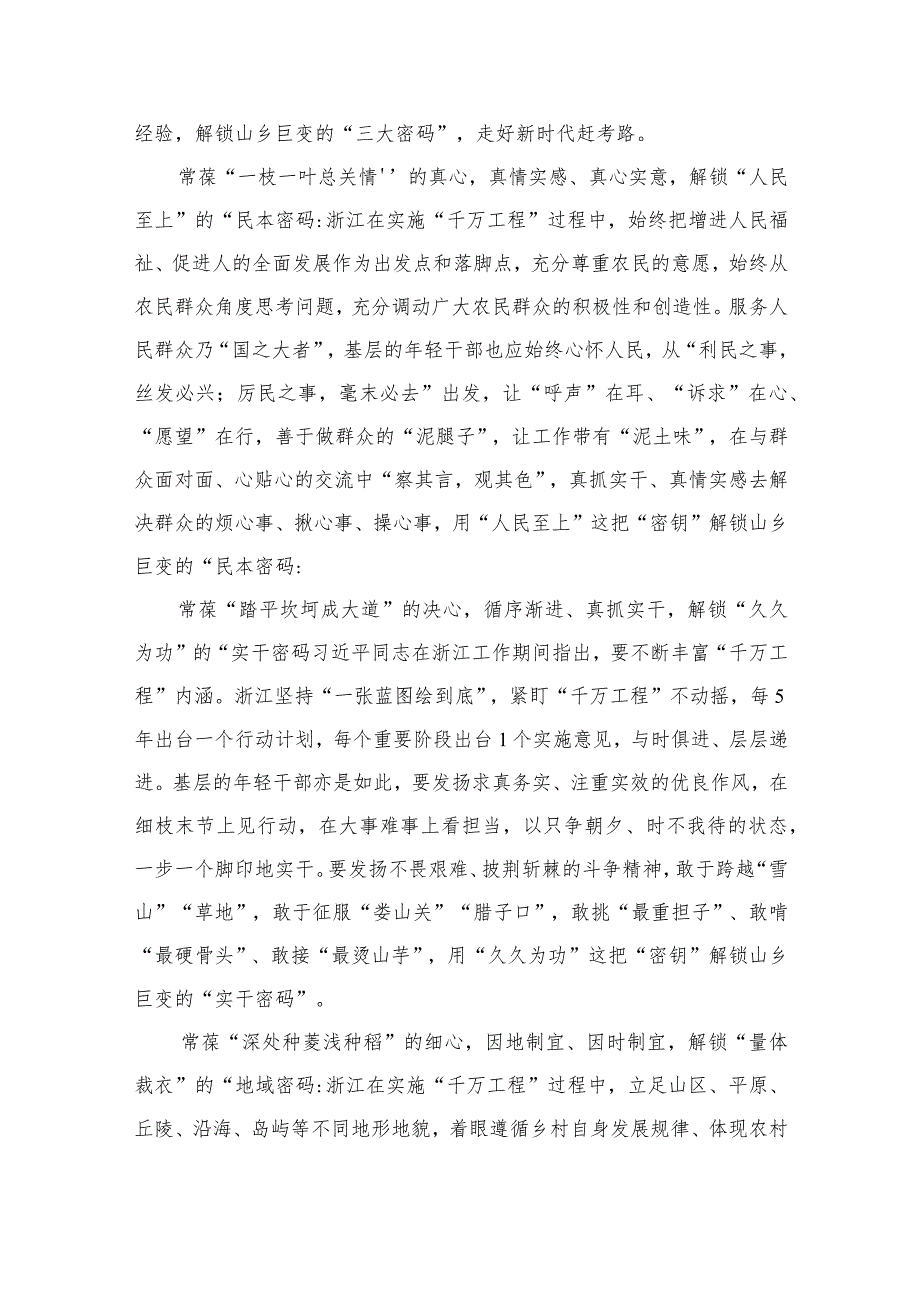 经验，解锁山乡巨变的“三大密码”，走好新时代赶考路。

常葆“一枝一叶总关情''的真心，真情实感、真心实意，解锁“人民至上”的“民本密码:浙江在实施“千万工程”过程中，始终把增进人民福祉、促进人的全面发展作为出发点和落脚点，充分尊重农民的意愿，始终从农民群众角度思考问题，充分调动广大农民群众的积极性和创造性。服务人民群众乃“国之大者”，基层的年轻干部也应始终心怀人民，从“利民之事，丝发必兴；厉民之事，毫末必去”出发，让“呼声”在耳、“诉求”在心、“愿望”在行，善于做群众的“泥腿子”，让工作带有“泥土味”，在与群众面对面、心贴心的交流中“察其言，观其色”，真抓实干、真情实感去解决群众的烦心事、揪心事、操心事，用“人民至上”这把“密钥”解锁山乡巨变的“民本密码:

常葆“踏平坎坷成大道”的决心，循序渐进、真抓实干，解锁“久久为功”的“实干密码习近平同志在浙江工作期间指出，要不断丰富“千万工程”内涵。浙江坚持“一张蓝图绘到底”，紧盯“千万工程”不动摇，每5年出台一个行动计划，每个重要阶段出台1个实施意见，与时俱进、层层递进。基层的年轻干部亦是如此，要发扬求真务实、注重实效的优良作风，在细枝末节上见行动，在大事难事上看担当，以只争朝夕、时不我待的状态，一步一个脚印地实干。要发扬不畏艰难、披荆斩棘的斗争精神，敢于跨越“雪山”“草地”，敢于征服“娄山关”“腊子口”，敢挑“最重担子”、敢啃“最硬骨头”、敢接“最烫山芋”，用“久久为功”这把“密钥”解锁山乡巨变的“实干密码”。

常葆“深处种菱浅种稻”的细心，因地制宜、因时制宜，解锁“量体裁衣”的“地域密码:浙江在实施“千万工程”过程中，立足山区、平原、丘陵、沿海、岛屿等不同地形地貌，着眼遵循乡村自身发展规律、体现农村